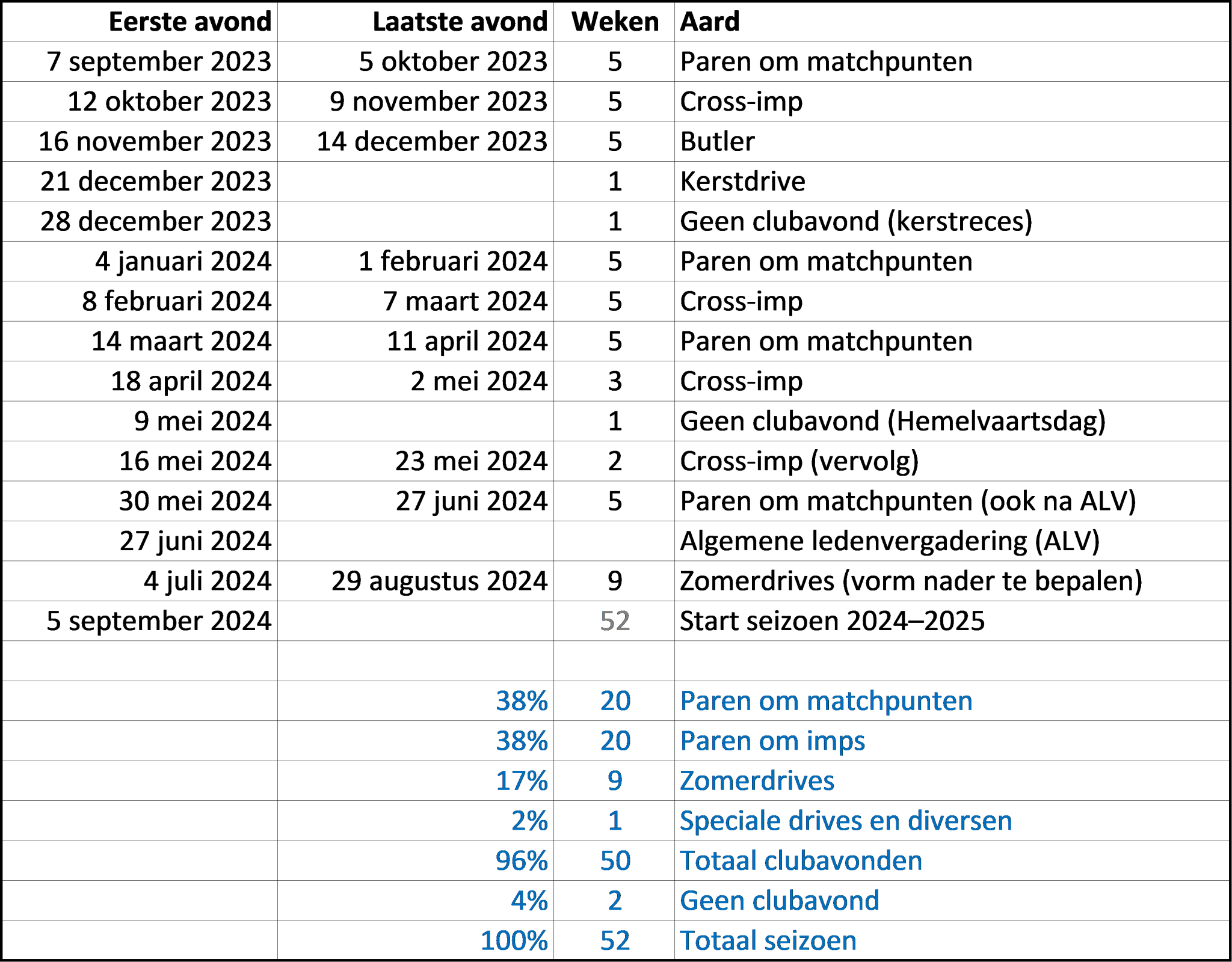 | Eerste avond | Laatste avond | Weken | Aard |
|---|---|---|---|
| 7 september 2023 | 5 oktober 2023 | 5 | Paren om matchpunten |
| 12 oktober 2023 | 9 november 2023 | 5 | Cross-imp |
| 16 november 2023 | 14 december 2023 | 5 | Butler |
| 21 december 2023 | | 1 | Kerstdrive |
| 28 december 2023 | | 1 | Geen clubavond (kerstreces) |
| 4 januari 2024 | 1 februari 2024 | 5 | Paren om matchpunten |
| 8 februari 2024 | 7 maart 2024 | 5 | Cross-imp |
| 14 maart 2024 | 11 april 2024 | 5 | Paren om matchpunten |
| 18 april 2024 | 2 mei 2024 | 3 | Cross-imp |
| 9 mei 2024 | | 1 | Geen clubavond (Hemelvaartsdag) |
| 16 mei 2024 | 23 mei 2024 | 2 | Cross-imp (vervolg) |
| 30 mei 2024 | 27 juni 2024 | 5 | Paren om matchpunten (ook na ALV) |
| 27 juni 2024 | | | Algemene ledenvergadering (ALV) |
| 4 juli 2024 | 29 augustus 2024 | 9 | Zomerdrives (vorm nader te bepalen) |
| 5 september 2024 | | 52 | Start seizoen 2024–2025 |
| | | | |
| | 38% | 20 | Paren om matchpunten |
| | 38% | 20 | Paren om imps |
| | 17% | 9 | Zomerdrives |
| | 2% | 1 | Speciale drives en diversen |
| | 96% | 50 | Totaal clubavonden |
| | 4% | 2 | Geen clubavond |
| | 100% | 52 | Totaal seizoen |